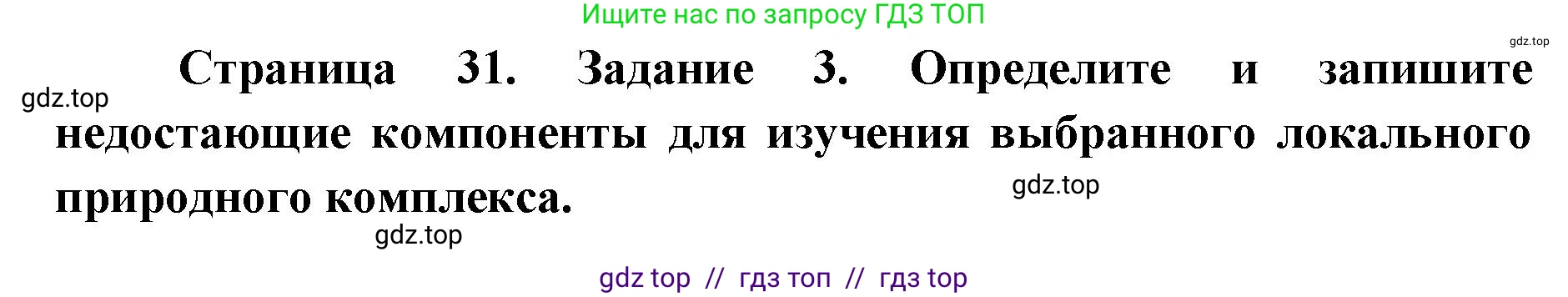 Ищите нас по запросу ГДЗ ТОП

gdz.top

Страница 31. Задание 3. Определите и запишите недостающие компоненты для изучения выбранного локального природного комплекса.

gdz.top

gdz.top

gdz.top

gdz top // гдз топ // гдз top